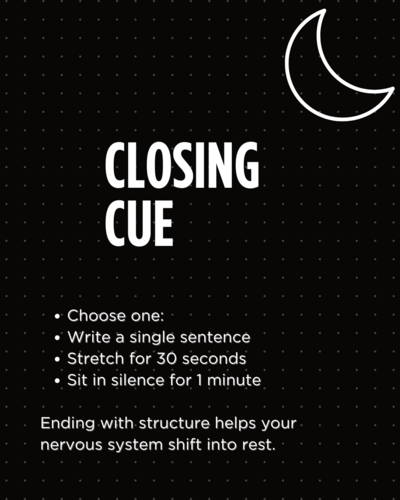 CLOSING
CUE

• Choose one:
• Write a single sentence
• Stretch for 30 seconds
• Sit in silence for 1 minute

Ending with structure helps your nervous system shift into rest.